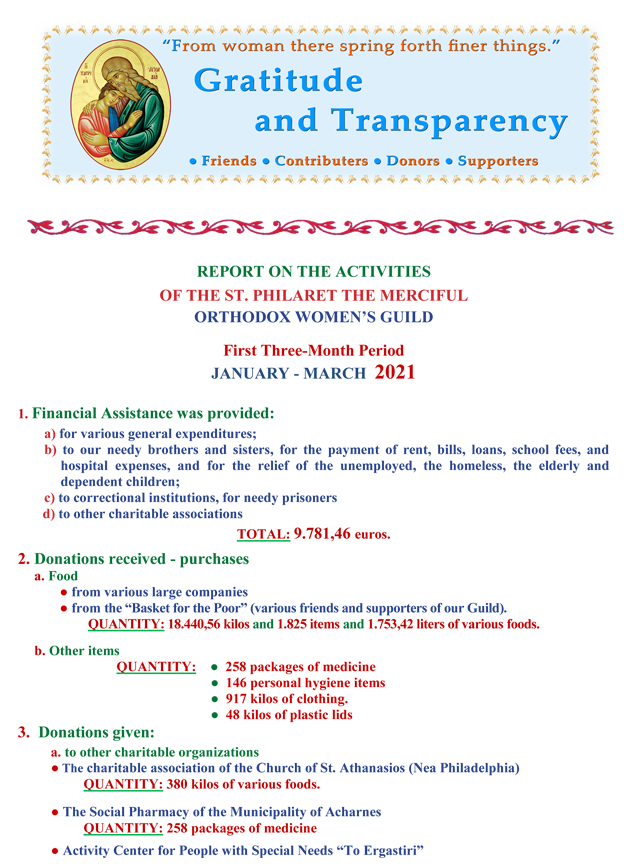 "From woman there spring forth finer things."

Gratitude and Transparency

● Friends ● Contributers ● Donors ● Supporters

REPORT ON THE ACTIVITIES
OF THE ST. PHILARET THE MERCIFUL
ORTHODOX WOMEN'S GUILD

First Three-Month Period
JANUARY - MARCH 2021

1. Financial Assistance was provided:

a) for various general expenditures;
b) to our needy brothers and sisters, for the payment of rent, bills, loans, school fees, and hospital expenses, and for the relief of the unemployed, the homeless, the elderly and dependent children;
c) to correctional institutions, for needy prisoners
d) to other charitable associations

TOTAL: 9.781,46 euros.

2. Donations received - purchases

a. Food
● from various large companies
● from the "Basket for the Poor" (various friends and supporters of our Guild).
QUANTITY: 18.440,56 kilos and 1.825 items and 1.753,42 liters of various foods.

b. Other items
QUANTITY: ● 258 packages of medicine
● 146 personal hygiene items
● 917 kilos of clothing.
● 48 kilos of plastic lids

3. Donations given:

a. to other charitable organizations
● The charitable association of the Church of St. Athanasios (Nea Philadelphia)
QUANTITY: 380 kilos of various foods.

● The Social Pharmacy of the Municipality of Acharnes
QUANTITY: 258 packages of medicine

● Activity Center for People with Special Needs "To Ergastiri"